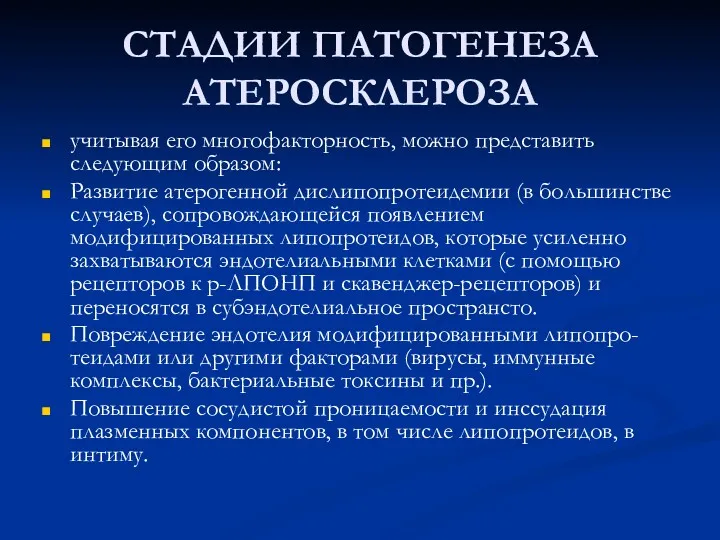 СТАДИИ ПАТОГЕНЕЗА АТЕРОСКЛЕРОЗА

учитывая его многофакторность, можно представить следующим образом:

Развитие атерогенной дислипопротеидемии (в большинстве случаев), сопровождающейся появлением модифицированных липопротеидов, которые усиленно захватываются эндотелиальными клетками (с помощью рецепторов к р-ЛПОНП и скавенджер-рецепторов) и переносятся в субэндотелиальное пространсто.

Повреждение эндотелия модифицированными липопротеидами или другими факторами (вирусы, иммунные комплексы, бактериальные токсины и пр.).

Повышение сосудистой проницаемости и инссудация плазменных компонентов, в том числе липопротеидов, в интиму.